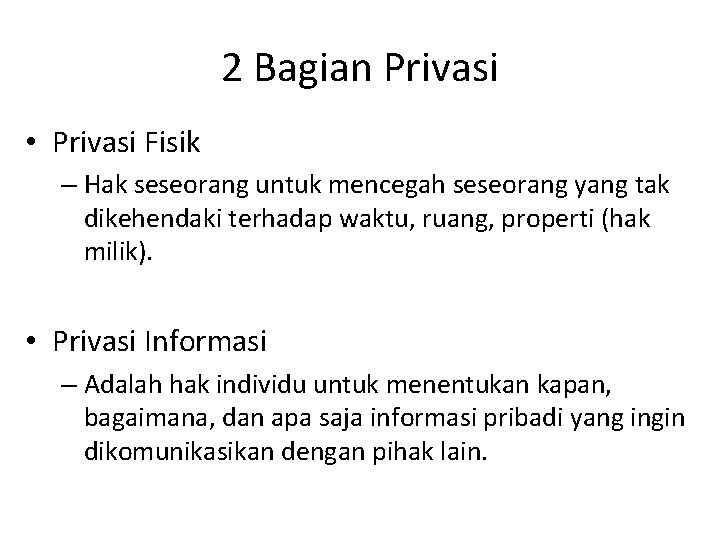 2 Bagian Privasi

• Privasi Fisik

– Hak seseorang untuk mencegah seseorang yang tak dikehendaki terhadap waktu, ruang, properti (hak milik).

• Privasi Informasi

– Adalah hak individu untuk menentukan kapan, bagaimana, dan apa saja informasi pribadi yang ingin dikomunikasikan dengan pihak lain.